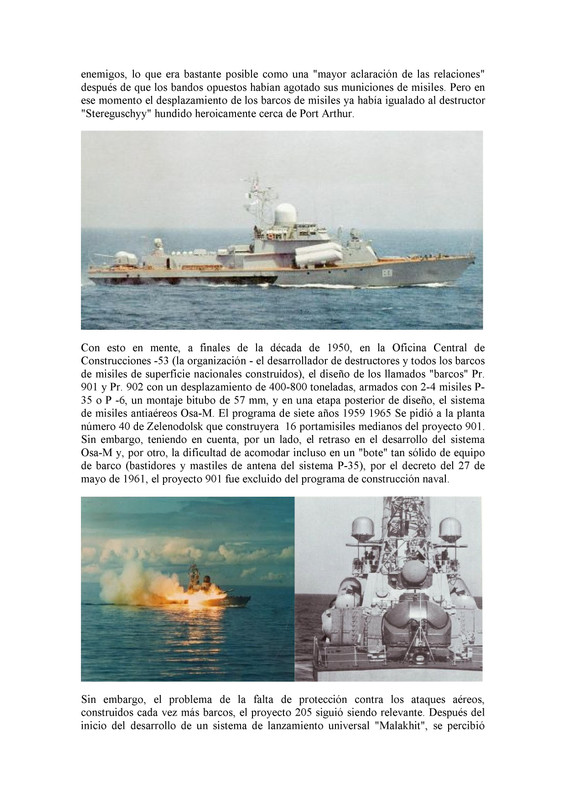 enemigos, lo que era bastante posible como una "mayor aclaración de las relaciones" después de que los bandos opuestos habían agotado sus municiones de misiles. Pero en ese momento el desplazamiento de los barcos de misiles ya había igualado al destructor "Stereguschyy" hundido heroicamente cerca de Port Arthur.

Con esto en mente, a finales de la década de 1950, en la Oficina Central de Construcciones -53 (la organización - el desarrollador de destructores y todos los barcos de misiles de superficie nacionales construidos), el diseño de los llamados "barcos" Pr. 901 y Pr. 902 con un desplazamiento de 400-800 toneladas, armados con 2-4 misiles P-35 o P -6, un montaje bitubo de 57 mm, y en una etapa posterior de diseño, el sistema de misiles antiaéreos Osa-M. El programa de siete años 1959 1965 Se pidió a la planta número 40 de Zelenodolsk que construyera 16 portamisiles medianos del proyecto 901. Sin embargo, teniendo en cuenta, por un lado, el retraso en el desarrollo del sistema Osa-M y, por otro, la dificultad de acomodar incluso en un "bote" tan sólido de equipo de barco (bastidores y mastiles de antena del sistema P-35), por el decreto del 27 de mayo de 1961, el proyecto 901 fue excluido del programa de construcción naval.

Sin embargo, el problema de la falta de protección contra los ataques aéreos, construidos cada vez más barcos, el proyecto 205 siguió siendo relevante. Después del inicio del desarrollo de un sistema de lanzamiento universal "Malakhit", se percibió